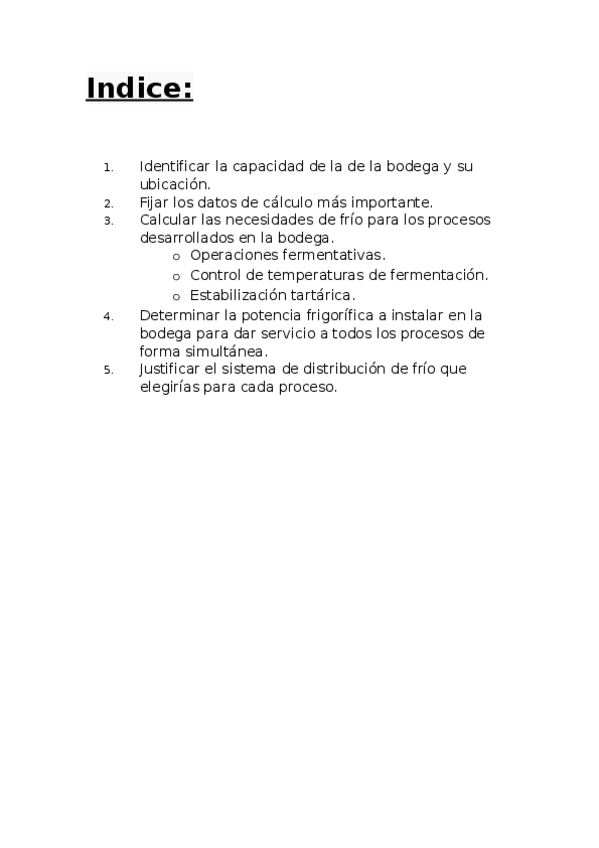 Indice:

1. Identificar la capacidad de la de la bodega y su ubicación.
2. Fijar los datos de cálculo más importante.
3. Calcular las necesidades de frío para los procesos desarrollados en la bodega.
   o Operaciones fermentativas.
   o Control de temperaturas de fermentación.
   o Estabilización tartárica.
4. Determinar la potencia frigorífica a instalar en la bodega para dar servicio a todos los procesos de forma simultánea.
5. Justificar el sistema de distribución de frío que elegirías para cada proceso.